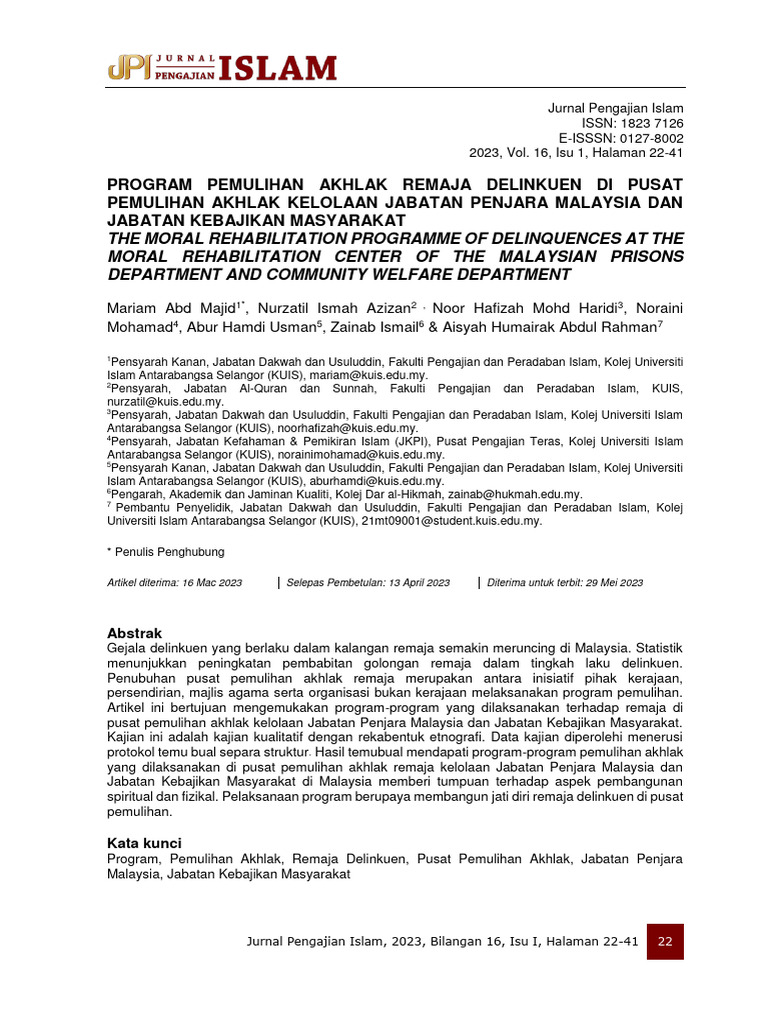 JPI JURNAL PENGAJIAN ISLAM

Jurnal Pengajian Islam
ISSN: 1823 7126
E-ISSSN: 0127-8002
2023, Vol. 16, Isu 1, Halaman 22-41

PROGRAM PEMULIHAN AKHLAK REMAJA DELINKUEN DI PUSAT PEMULIHAN AKHLAK KELOLAAN JABATAN PENJARA MALAYSIA DAN JABATAN KEBAJIKAN MASYARAKAT
THE MORAL REHABILITATION PROGRAMME OF DELINQUENCES AT THE MORAL REHABILITATION CENTER OF THE MALAYSIAN PRISONS DEPARTMENT AND COMMUNITY WELFARE DEPARTMENT

Mariam Abd Majid$^{1*}$, Nurzatil Ismah Azizan$^{2}$ · Noor Hafizah Mohd Haridi$^{3}$, Noraini Mohamad$^{4}$, Abur Hamdi Usman$^{5}$, Zainab Ismail$^{6}$ & Aisyah Humairak Abdul Rahman$^{7}$

$^{1}$Pensyarah Kanan, Jabatan Dakwah dan Usuluddin, Fakulti Pengajian dan Peradaban Islam, Kolej Universiti Islam Antarabangsa Selangor (KUIS), mariam@kuis.edu.my.
$^{2}$Pensyarah, Jabatan Al-Quran dan Sunnah, Fakulti Pengajian dan Peradaban Islam, KUIS, nurzatil@kuis.edu.my.
$^{3}$Pensyarah, Jabatan Dakwah dan Usuluddin, Fakulti Pengajian dan Peradaban Islam, Kolej Universiti Islam Antarabangsa Selangor (KUIS), noorhafizah@kuis.edu.my.
$^{4}$Pensyarah, Jabatan Kefahaman & Pemikiran Islam (JKPI), Pusat Pengajian Teras, Kolej Universiti Islam Antarabangsa Selangor (KUIS), norainimohamad@kuis.edu.my.
$^{5}$Pensyarah Kanan, Jabatan Dakwah dan Usuluddin, Fakulti Pengajian dan Peradaban Islam, Kolej Universiti Islam Antarabangsa Selangor (KUIS), aburhamdi@kuis.edu.my.
$^{6}$Pengarah, Akademik dan Jaminan Kualiti, Kolej Dar al-Hikmah, zainab@hukmah.edu.my.
$^{7}$ Pembantu Penyelidik, Jabatan Dakwah dan Usuluddin, Fakulti Pengajian dan Peradaban Islam, Kolej Universiti Islam Antarabangsa Selangor (KUIS), 21mt09001@student.kuis.edu.my.

* Penulis Penghubung

Artikel diterima: 16 Mac 2023 | Selepas Pembetulan: 13 April 2023 | Diterima untuk terbit: 29 Mei 2023

Abstrak
Gejala delinkuen yang berlaku dalam kalangan remaja semakin meruncing di Malaysia. Statistik menunjukkan peningkatan pembabitan golongan remaja dalam tingkah laku delinkuen. Penubuhan pusat pemulihan akhlak remaja merupakan antara inisiatif pihak kerajaan, persendirian, majlis agama serta organisasi bukan kerajaan melaksanakan program pemulihan. Artikel ini bertujuan mengemukakan program-program yang dilaksanakan terhadap remaja di pusat pemulihan akhlak kelolaan Jabatan Penjara Malaysia dan Jabatan Kebajikan Masyarakat. Kajian ini adalah kajian kualitatif dengan rekabentuk etnografi. Data kajian diperolehi menerusi protokol temu bual separa struktur. Hasil temubual mendapati program-program pemulihan akhlak yang dilaksanakan di pusat pemulihan akhlak remaja kelolaan Jabatan Penjara Malaysia dan Jabatan Kebajikan Masyarakat di Malaysia memberi tumpuan terhadap aspek pembangunan spiritual dan fizikal. Pelaksanaan program berupaya membangun jati diri remaja delinkuen di pusat pemulihan.

Kata kunci
Program, Pemulihan Akhlak, Remaja Delinkuen, Pusat Pemulihan Akhlak, Jabatan Penjara Malaysia, Jabatan Kebajikan Masyarakat

Jurnal Pengajian Islam, 2023, Bilangan 16, Isu I, Halaman 22-41 22